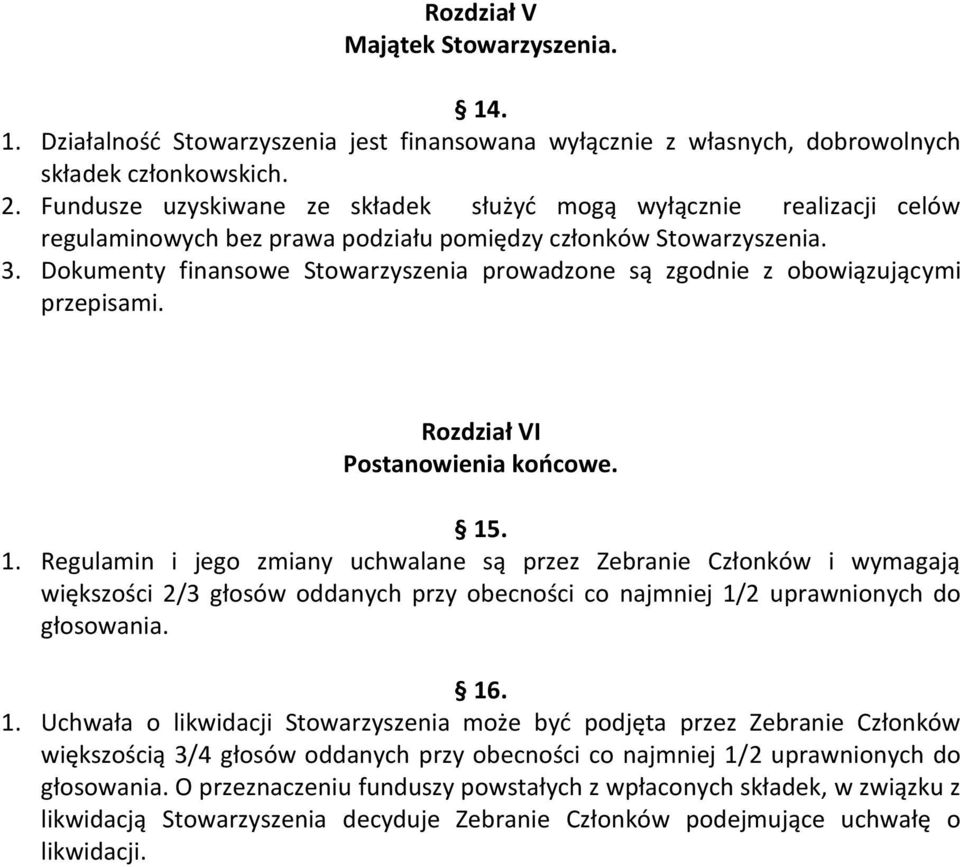 Rozdział V
Majątek Stowarzyszenia.

§ 14.

1. Działalność Stowarzyszenia jest finansowana wyłącznie z własnych, dobrowolnych składek członkowskich.
2. Fundusze uzyskiwane ze składek służyć mogą wyłącznie realizacji celów regulaminowych bez prawa podziału pomiędzy członków Stowarzyszenia.
3. Dokumenty finansowe Stowarzyszenia prowadzone są zgodnie z obowiązującymi przepisami.

Rozdział VI
Postanowienia końcowe.

§ 15.

1. Regulamin i jego zmiany uchwalane są przez Zebranie Członków i wymagają większości 2/3 głosów oddanych przy obecności co najmniej 1/2 uprawnionych do głosowania.

§ 16.

1. Uchwała o likwidacji Stowarzyszenia może być podjęta przez Zebranie Członków większością 3/4 głosów oddanych przy obecności co najmniej 1/2 uprawnionych do głosowania. O przeznaczeniu funduszy powstałych z wpłaconych składek, w związku z likwidacją Stowarzyszenia decyduje Zebranie Członków podejmujące uchwałę o likwidacji.